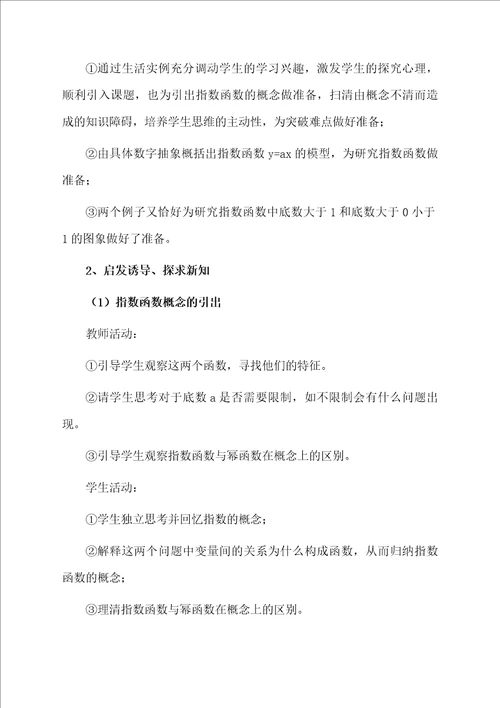 ①通过生活实例充分调动学生的学习兴趣，激发学生的探究心理，顺利引入课题，也为引出指数函数的概念做准备，扫清由概念不清而造成的知识障碍，培养学生思维的主动性，为突破难点做好准备；

②由具体数字抽象概括出指数函数 y=ax 的模型，为研究指数函数做准备；

③两个例子又恰好为研究指数函数中底数大于 1 和底数大于 0 小于 1 的图象做好了准备。

2、启发诱导、探求新知

（1）指数函数概念的引出

教师活动：

①引导学生观察这两个函数，寻找他们的特征。

②请学生思考对于底数 a 是否需要限制，如不限制会有什么问题出现。

③引导学生观察指数函数与幂函数在概念上的区别。

学生活动：

①学生独立思考并回忆指数的概念；

②解释这两个问题中变量间的关系为什么构成函数，从而归纳指数函数的概念；

③理清指数函数与幂函数在概念上的区别。